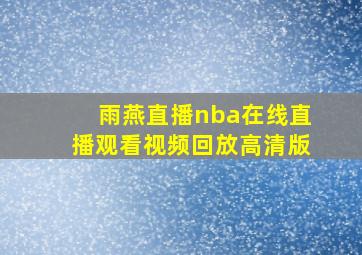 雨燕直播nba在线直播观看视频回放高清版